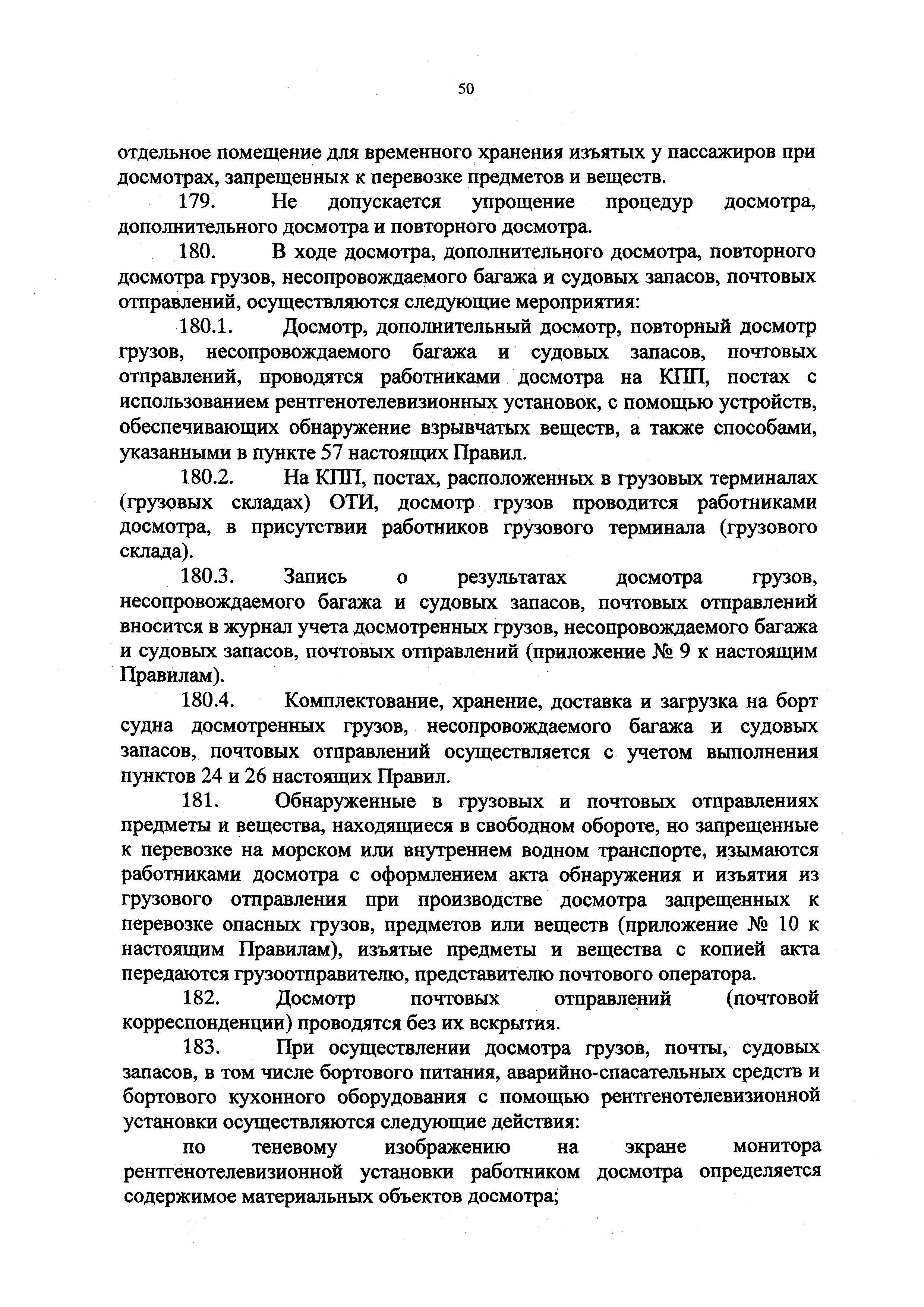 50

отдельное помещение для временного хранения изъятых у пассажиров при досмотрах, запрещенных к перевозке предметов и веществ.

179. Не допускается упрощение процедур досмотра, дополнительного досмотра и повторного досмотра.

180. В ходе досмотра, дополнительного досмотра, повторного досмотра грузов, несопровождаемого багажа и судовых запасов, почтовых отправлений, осуществляются следующие мероприятия:

180.1. Досмотр, дополнительный досмотр, повторный досмотр грузов, несопровождаемого багажа и судовых запасов, почтовых отправлений, проводятся работниками досмотра на КПП, постах с использованием рентгенотелевизионных установок, с помощью устройств, обеспечивающих обнаружение взрывчатых веществ, а также способами, указанными в пункте 57 настоящих Правил.

180.2. На КПП, постах, расположенных в грузовых терминалах (грузовых складах) ОТИ, досмотр грузов проводится работниками досмотра, в присутствии работников грузового терминала (грузового склада).

180.3. Запись о результатах досмотра грузов, несопровождаемого багажа и судовых запасов, почтовых отправлений вносится в журнал учета досмотренных грузов, несопровождаемого багажа и судовых запасов, почтовых отправлений (приложение № 9 к настоящим Правилам).

180.4. Комплектование, хранение, доставка и загрузка на борт судна досмотренных грузов, несопровождаемого багажа и судовых запасов, почтовых отправлений осуществляется с учетом выполнения пунктов 24 и 26 настоящих Правил.

181. Обнаруженные в грузовых и почтовых отправлениях предметы и вещества, находящиеся в свободном обороте, но запрещенные к перевозке на морском или внутреннем водном транспорте, изымаются работниками досмотра с оформлением акта обнаружения и изъятия из грузового отправления при производстве досмотра запрещенных к перевозке опасных грузов, предметов или веществ (приложение № 10 к настоящим Правилам), изъятые предметы и вещества с копией акта передаются грузоотправителю, представителю почтового оператора.

182. Досмотр почтовых отправлений (почтовой корреспонденции) проводятся без их вскрытия.

183. При осуществлении досмотра грузов, почты, судовых запасов, в том числе бортового питания, аварийно-спасательных средств и бортового кухонного оборудования с помощью рентгенотелевизионной установки осуществляются следующие действия:

по теневому изображению на экране монитора рентгенотелевизионной установки работником досмотра определяется содержимое материальных объектов досмотра;